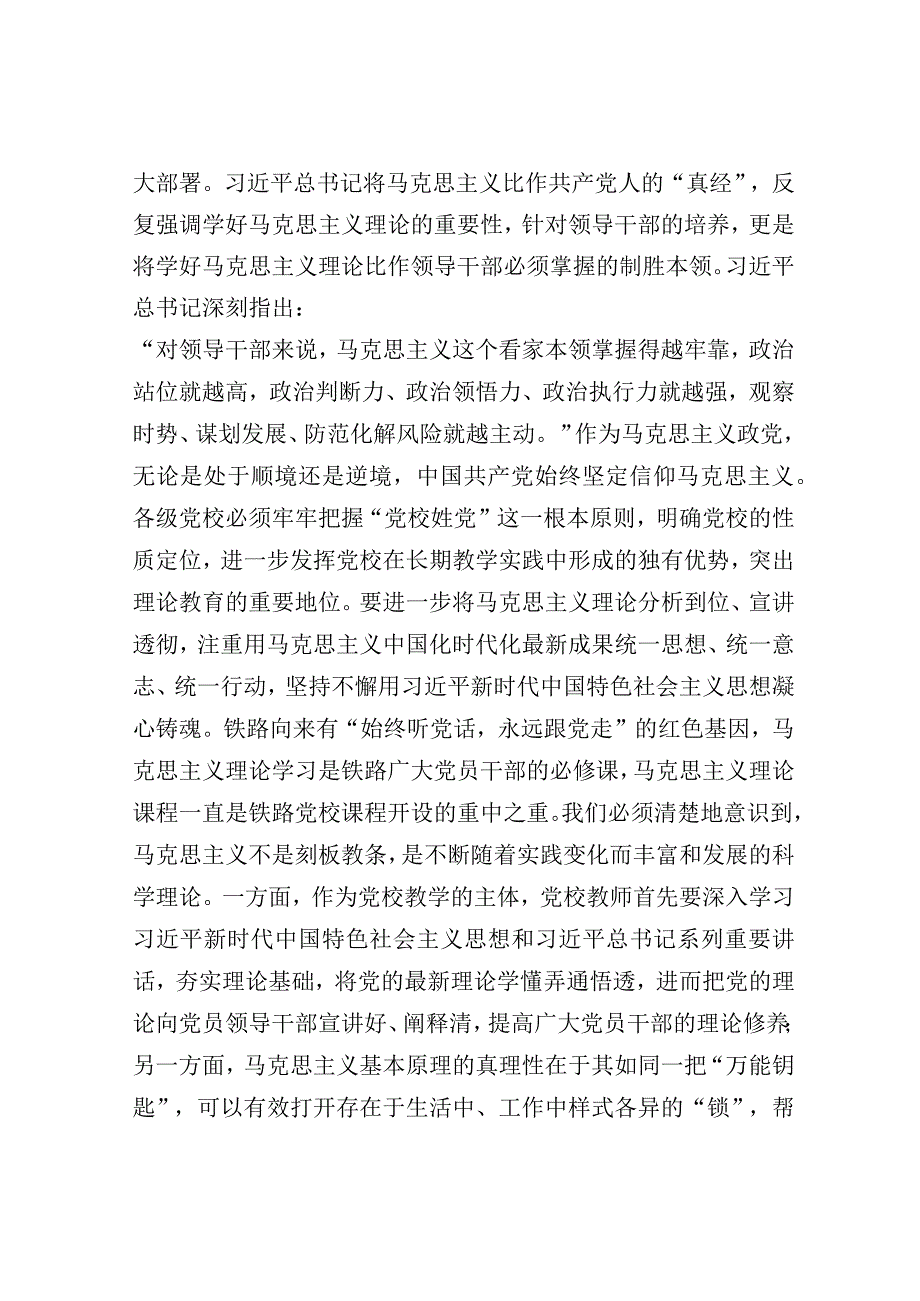 大部署。习近平总书记将马克思主义比作共产党人的“真经”，反复强调学好马克思主义理论的重要性，针对领导干部的培养，更是将学好马克思主义理论比作领导干部必须掌握的制胜本领。习近平总书记深刻指出：

“对领导干部来说，马克思主义这个看家本领掌握得越牢靠，政治站位就越高，政治判断力、政治领悟力、政治执行力就越强，观察时势、谋划发展、防范化解风险就越主动。”作为马克思主义政党，无论是处于顺境还是逆境，中国共产党始终坚定信仰马克思主义。各级党校必须牢牢把握“党校姓党”这一根本原则，明确党校的性质定位，进一步发挥党校在长期教学实践中形成的独有优势，突出理论教育的重要地位。要进一步将马克思主义理论分析到位、宣讲透彻，注重用马克思主义中国化时代化最新成果统一思想、统一意志、统一行动，坚持不懈用习近平新时代中国特色社会主义思想凝心铸魂。铁路向来有“始终听党话，永远跟党走”的红色基因，马克思主义理论学习是铁路广大党员干部的必修课，马克思主义理论课程一直是铁路党校课程开设的重中之重。我们必须清楚地意识到，马克思主义不是刻板教条，是不断随着实践变化而丰富和发展的科学理论。一方面，作为党校教学的主体，党校教师首先要深入学习习近平新时代中国特色社会主义思想和习近平总书记系列重要讲话，夯实理论基础，将党的最新理论学懂弄通悟透，进而把党的理论向党员领导干部宣讲好、阐释清，提高广大党员干部的理论修养；另一方面，马克思主义基本原理的真理性在于其如同一把“万能钥匙”，可以有效打开存在于生活中、工作中样式各异的“锁”，帮